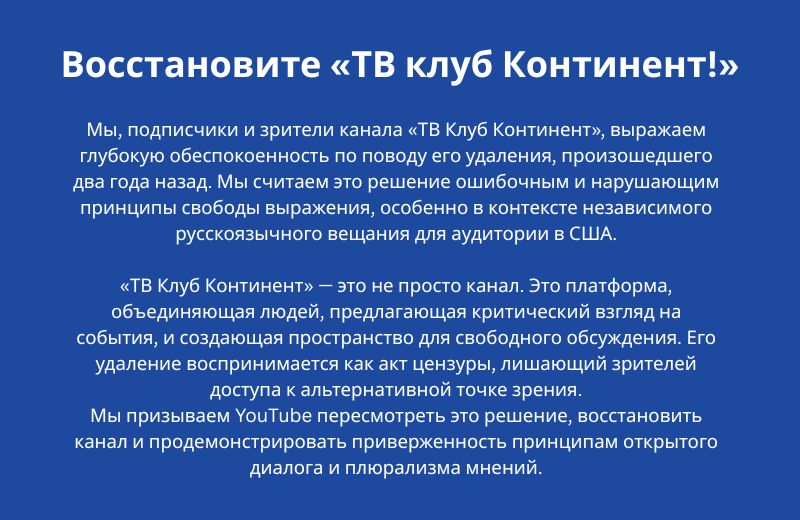 Восстановите «ТВ клуб Континент!»

Мы, подписчики и зрители канала «ТВ Клуб Континент», выражаем глубокую обеспокоенность по поводу его удаления, произошедшего два года назад. Мы считаем это решение ошибочным и нарушающим принципы свободы выражения, особенно в контексте независимого русскоязычного вещания для аудитории в США.

«ТВ Клуб Континент» — это не просто канал. Это платформа, объединяющая людей, предлагающая критический взгляд на события, и создающая пространство для свободного обсуждения. Его удаление воспринимается как акт цензуры, лишающий зрителей доступа к альтернативной точке зрения.
Мы призываем YouTube пересмотреть это решение, восстановить канал и продемонстрировать приверженность принципам открытого диалога и плюрализма мнений.